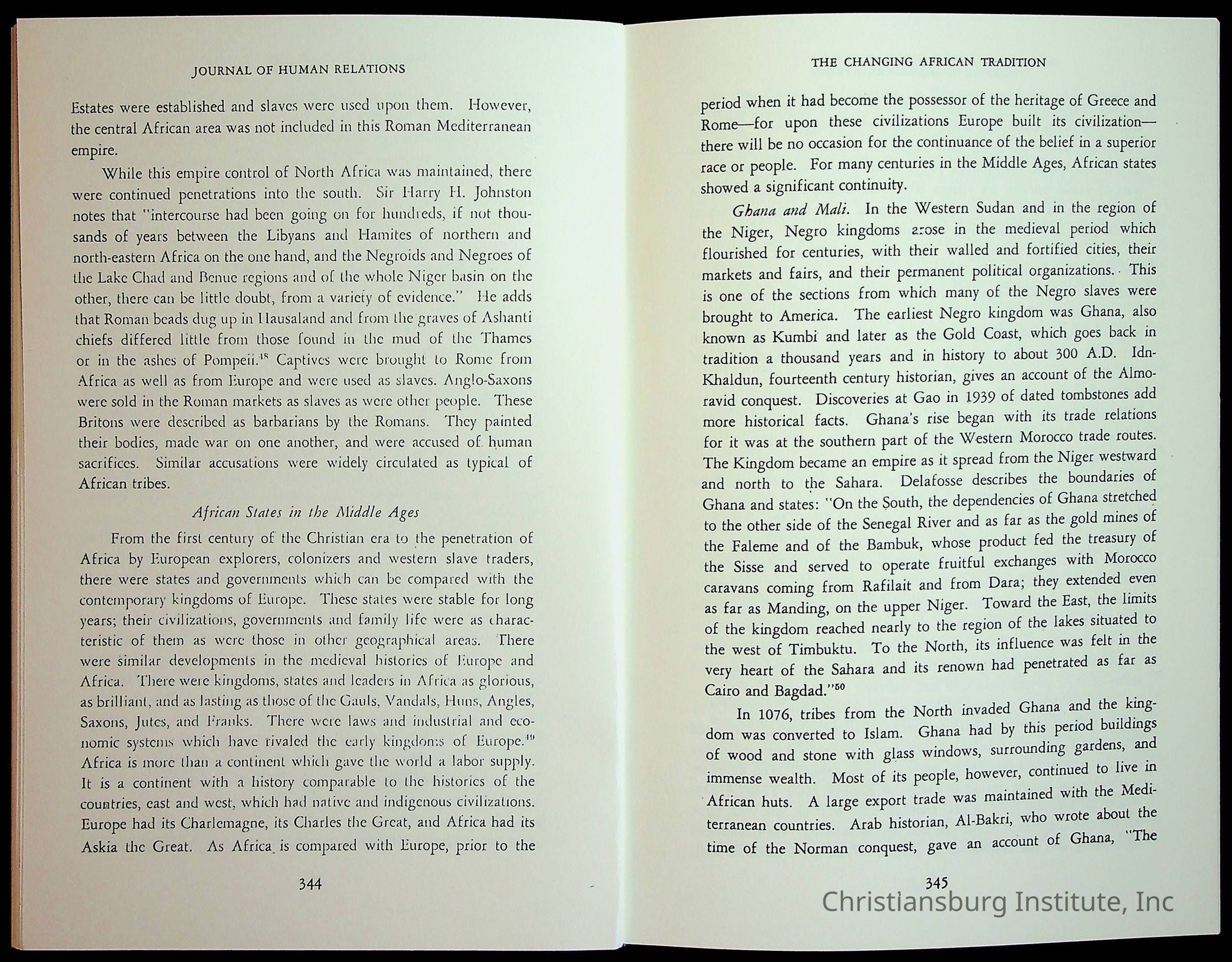 JOURNAL OF HUMAN RELATIONS

Estates were established and slaves were used upon them. However, the central African area was not included in this Roman Mediterranean empire.

While this empire control of North Africa was maintained, there were continued penetrations into the south. Sir Harry H. Johnston notes that "intercourse had been going on for hundreds, if not thousands of years between the Libyans and Hamites of northern and north-eastern Africa on the one hand, and the Negroids and Negroes of the Lake Chad and Benue regions and of the whole Niger basin on the other, there can be little doubt, from a variety of evidence." He adds that Roman beads dug up in Hausaland and from the graves of Ashanti chiefs differed little from those found in the mud of the Thames or in the ashes of Pompeii.$^{48}$ Captives were brought to Rome from Africa as well as from Europe and were used as slaves. Anglo-Saxons were sold in the Roman markets as slaves as were other people. These Britons were described as barbarians by the Romans. They painted their bodies, made war on one another, and were accused of human sacrifices. Similar accusations were widely circulated as typical of African tribes.

African States in the Middle Ages

From the first century of the Christian era to the penetration of Africa by European explorers, colonizers and western slave traders, there were states and governments which can be compared with the contemporary kingdoms of Europe. These states were stable for long years; their civilizations, governments and family life were as characteristic of them as were those in other geographical areas. There were similar developments in the medieval histories of Europe and Africa. There were kingdoms, states and leaders in Africa as glorious, as brilliant, and as lasting as those of the Gauls, Vandals, Huns, Angles, Saxons, Jutes, and Franks. There were laws and industrial and economic systems which have rivaled the early kingdoms of Europe.$^{49}$ Africa is more than a continent which gave the world a labor supply. It is a continent with a history comparable to the histories of the countries, east and west, which had native and indigenous civilizations. Europe had its Charlemagne, its Charles the Great, and Africa had its Askia the Great. As Africa is compared with Europe, prior to the

344

THE CHANGING AFRICAN TRADITION

period when it had become the possessor of the heritage of Greece and Rome—for upon these civilizations Europe built its civilization—there will be no occasion for the continuance of the belief in a superior race or people. For many centuries in the Middle Ages, African states showed a significant continuity.

Ghana and Mali. In the Western Sudan and in the region of the Niger, Negro kingdoms arose in the medieval period which flourished for centuries, with their walled and fortified cities, their markets and fairs, and their permanent political organizations. This is one of the sections from which many of the Negro slaves were brought to America. The earliest Negro kingdom was Ghana, also known as Kumbi and later as the Gold Coast, which goes back in tradition a thousand years and in history to about 300 A.D. Idn-Khaldun, fourteenth century historian, gives an account of the Almoravid conquest. Discoveries at Gao in 1939 of dated tombstones add more historical facts. Ghana's rise began with its trade relations for it was at the southern part of the Western Morocco trade routes. The Kingdom became an empire as it spread from the Niger westward and north to the Sahara. Delafosse describes the boundaries of Ghana and states: "On the South, the dependencies of Ghana stretched to the other side of the Senegal River and as far as the gold mines of the Faleme and of the Bambuk, whose product fed the treasury of the Sisse and served to operate fruitful exchanges with Morocco caravans coming from Rafilait and from Dara; they extended even as far as Manding, on the upper Niger. Toward the East, the limits of the kingdom reached nearly to the region of the lakes situated to the west of Timbuktu. To the North, its influence was felt in the very heart of the Sahara and its renown had penetrated as far as Cairo and Bagdad."$^{50}$

In 1076, tribes from the North invaded Ghana and the kingdom was converted to Islam. Ghana had by this period buildings of wood and stone with glass windows, surrounding gardens, and immense wealth. Most of its people, however, continued to live in African huts. A large export trade was maintained with the Mediterranean countries. Arab historian, Al-Bakri, who wrote about the time of the Norman conquest, gave an account of Ghana, "The

345

Christiansburg Institute, Inc